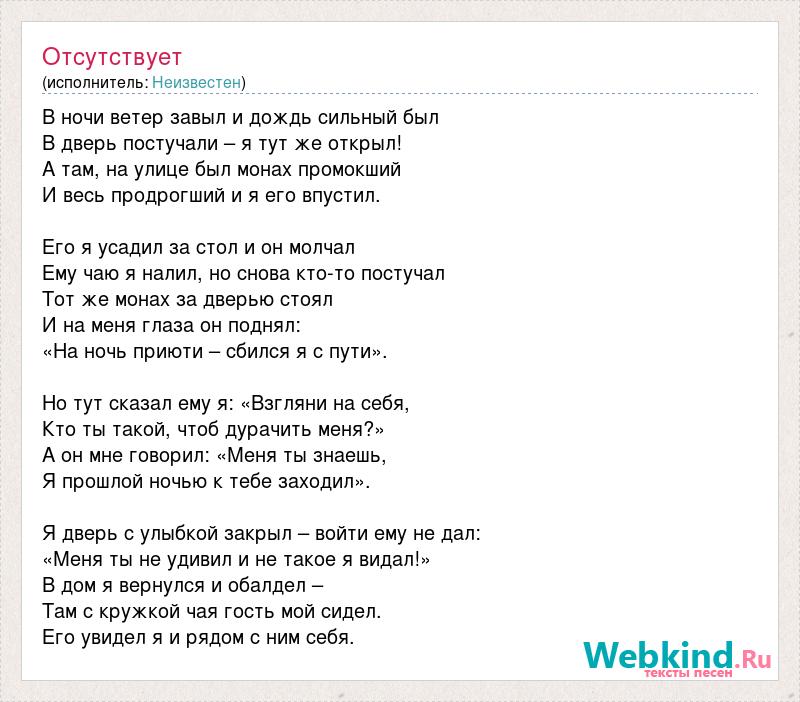 Отсутствует
(исполнитель: Неизвестен)

В ночи ветер завыл и дождь сильный был
В дверь постучали – я тут же открыл!
А там, на улице был монах промокший
И весь продрогший и я его впустил.

Его я усадил за стол и он молчал
Ему чаю я налил, но снова кто-то постучал
Тот же монах за дверью стоял
И на меня глаза он поднял:
«На ночь приюти – сбился я с пути».

Но тут сказал ему я: «Взгляни на себя,
Кто ты такой, чтоб дурачить меня?»
А он мне говорил: «Меня ты знаешь,
Я прошлой ночью к тебе заходил».

Я дверь с улыбкой закрыл – войти ему не дал:
«Меня ты не удивил и не такое я видал!»
В дом я вернулся и обалдел –
Там с кружкой чая гость мой сидел.
Его увидел я и рядом с ним себя.

Webkind.Ru
тексты песен